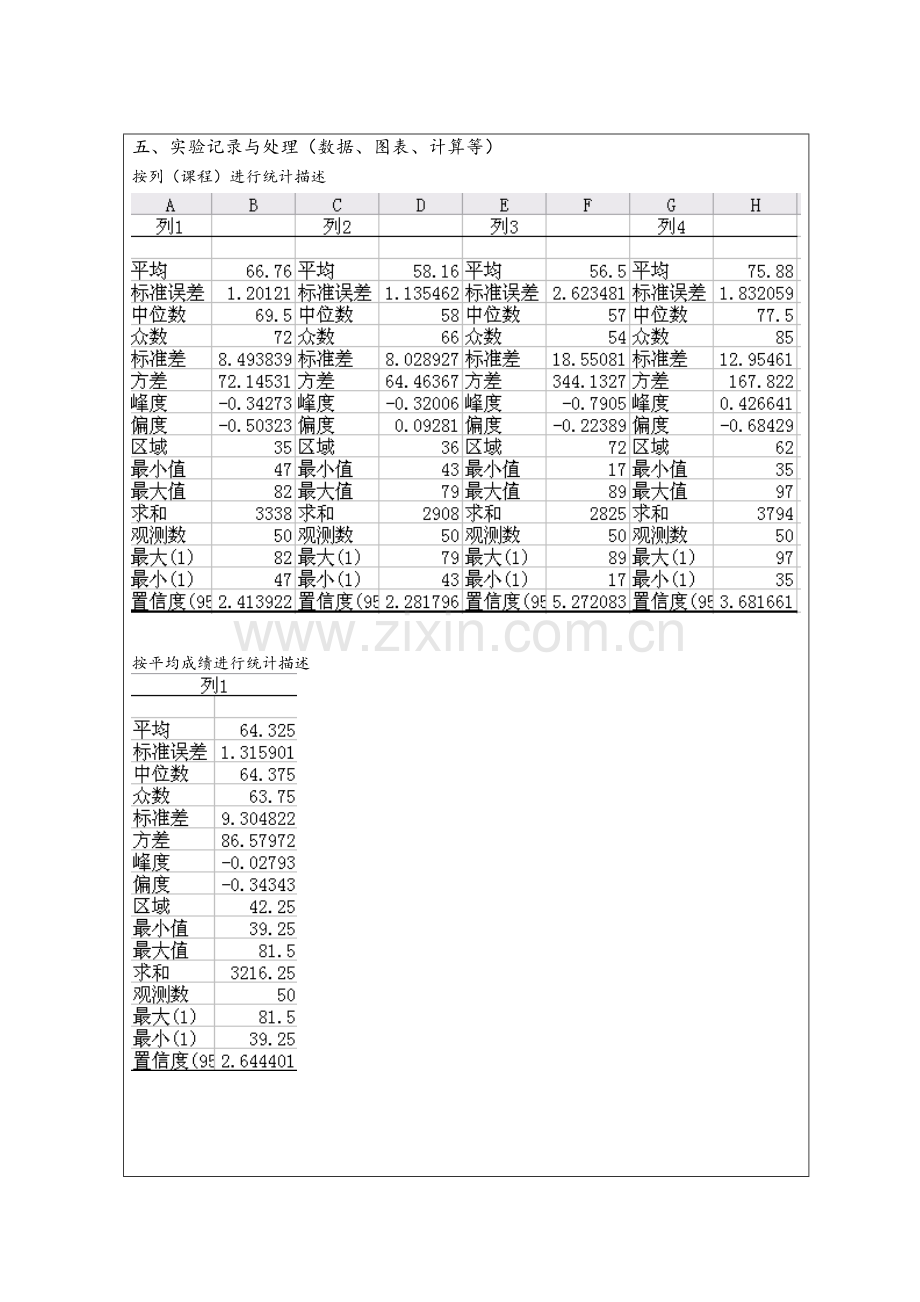 五、实验记录与处理（数据、图表、计算等）

按列（课程）进行统计描述

| A | B | C | D | E | F | G | H |
|---|---|---|---|---|---|---|---|
| 列1 | | 列2 | | 列3 | | 列4 | |
| | | | | | | | |
| 平均 | 66.76 | 平均 | 58.16 | 平均 | 56.5 | 平均 | 75.88 |
| 标准误差 | 1.20121 | 标准误差 | 1.135462 | 标准误差 | 2.623481 | 标准误差 | 1.832059 |
| 中位数 | 69.5 | 中位数 | 58 | 中位数 | 57 | 中位数 | 77.5 |
| 众数 | 72 | 众数 | 66 | 众数 | 54 | 众数 | 85 |
| 标准差 | 8.493839 | 标准差 | 8.028927 | 标准差 | 18.55081 | 标准差 | 12.95461 |
| 方差 | 72.14531 | 方差 | 64.46367 | 方差 | 344.1327 | 方差 | 167.822 |
| 峰度 | -0.34273 | 峰度 | -0.32006 | 峰度 | -0.7905 | 峰度 | 0.426641 |
| 偏度 | -0.50323 | 偏度 | 0.09281 | 偏度 | -0.22389 | 偏度 | -0.68429 |
| 区域 | 35 | 区域 | 36 | 区域 | 72 | 区域 | 62 |
| 最小值 | 47 | 最小值 | 43 | 最小值 | 17 | 最小值 | 35 |
| 最大值 | 82 | 最大值 | 79 | 最大值 | 89 | 最大值 | 97 |
| 求和 | 3338 | 求和 | 2908 | 求和 | 2825 | 求和 | 3794 |
| 观测数 | 50 | 观测数 | 50 | 观测数 | 50 | 观测数 | 50 |
| 最大(1) | 82 | 最大(1) | 79 | 最大(1) | 89 | 最大(1) | 97 |
| 最小(1) | 47 | 最小(1) | 43 | 最小(1) | 17 | 最小(1) | 35 |
| 置信度(95 | 2.413922 | 置信度(95 | 2.281796 | 置信度(95 | 5.272083 | 置信度(95 | 3.681661 |

按平均成绩进行统计描述

| 列1 | |
|---|---|
| | |
| 平均 | 64.325 |
| 标准误差 | 1.315901 |
| 中位数 | 64.375 |
| 众数 | 63.75 |
| 标准差 | 9.304822 |
| 方差 | 86.57972 |
| 峰度 | -0.02793 |
| 偏度 | -0.34343 |
| 区域 | 42.25 |
| 最小值 | 39.25 |
| 最大值 | 81.5 |
| 求和 | 3216.25 |
| 观测数 | 50 |
| 最大(1) | 81.5 |
| 最小(1) | 39.25 |
| 置信度(95 | 2.644401 |

www.zixin.com.cn